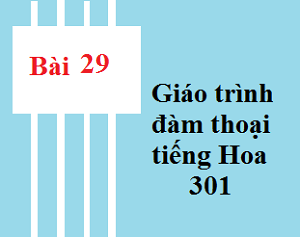 Bài 29

Giáo trình đàm thoại tiếng Hoa 301